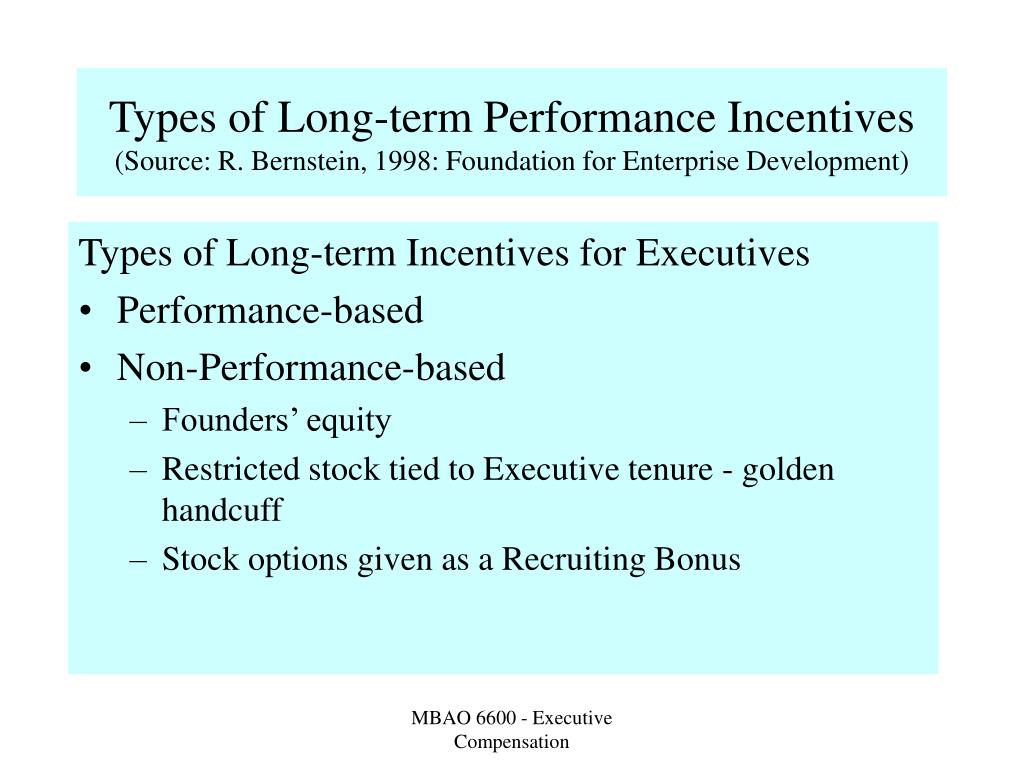 Types of Long-term Performance Incentives
(Source: R. Bernstein, 1998: Foundation for Enterprise Development)

Types of Long-term Incentives for Executives

• Performance-based
• Non-Performance-based
  – Founders’ equity
  – Restricted stock tied to Executive tenure - golden handcuff
  – Stock options given as a Recruiting Bonus

MBAO 6600 - Executive Compensation